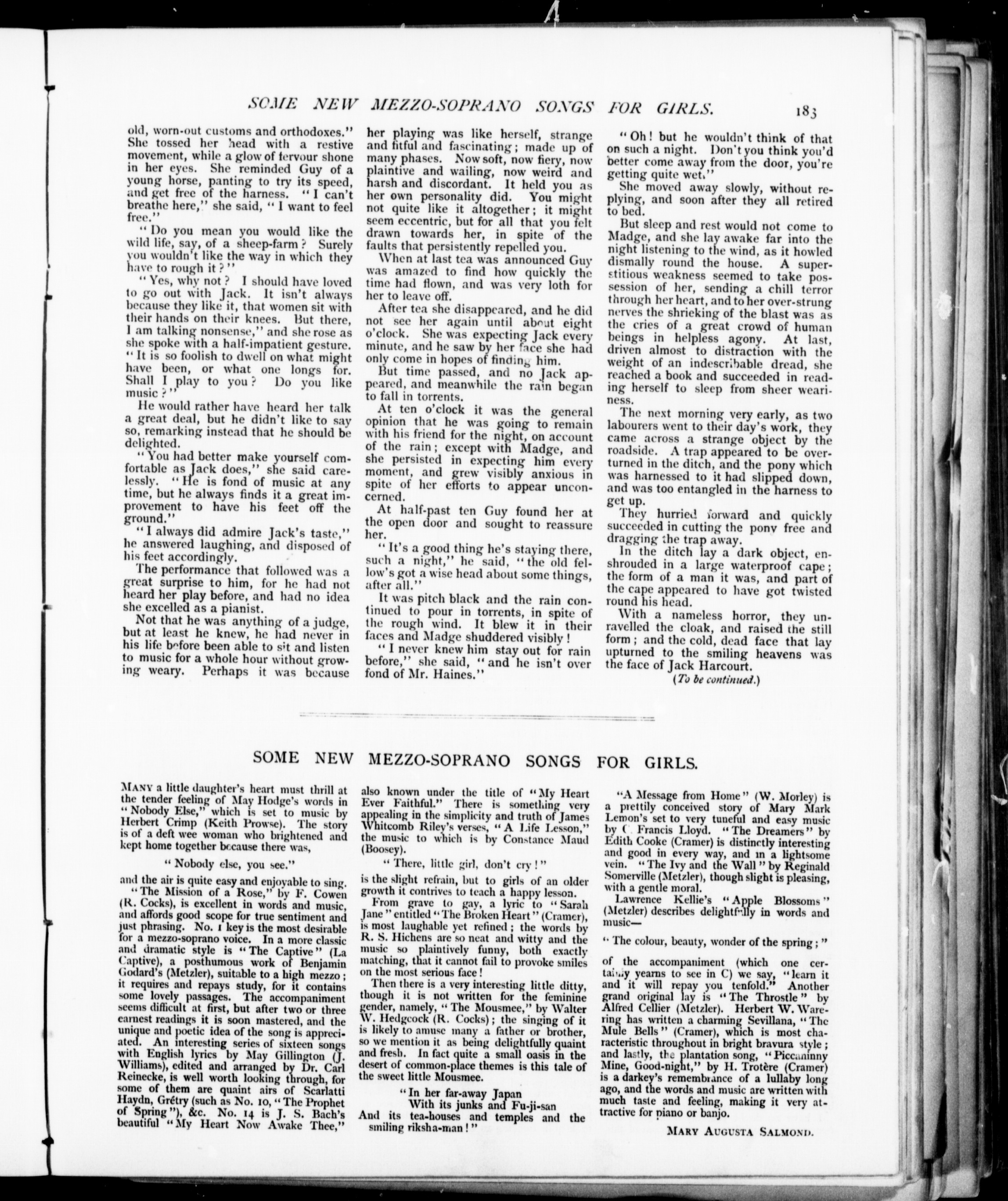 SOME NEW MEZZO-SOPRANO SONGS FOR GIRLS. 183

old, worn-out customs and orthodoxes." She tossed her head with a restive movement, while a glow of fervour shone in her eyes. She reminded Guy of a young horse, panting to try its speed, and get free of the harness. "I can't breathe here," she said, "I want to feel free."

"Do you mean you would like the wild life, say, of a sheep-farm? Surely you wouldn't like the way in which they have to rough it?"

"Yes, why not? I should have loved to go out with Jack. It isn't always because they like it, that women sit with their hands on their knees. But there, I am talking nonsense," and she rose as she spoke with a half-impatient gesture. "It is so foolish to dwell on what might have been, or what one longs for. Shall I play to you? Do you like music?"

He would rather have heard her talk a great deal, but he didn't like to say so, remarking instead that he should be delighted.

"You had better make yourself comfortable as Jack does," she said carelessly. "He is fond of music at any time, but he always finds it a great improvement to have his feet off the ground."

"I always did admire Jack's taste," he answered laughing, and disposed of his feet accordingly.

The performance that followed was a great surprise to him, for he had not heard her play before, and had no idea she excelled as a pianist.

Not that he was anything of a judge, but at least he knew, he had never in his life before been able to sit and listen to music for a whole hour without growing weary. Perhaps it was because her playing was like herself, strange and fitful and fascinating; made up of many phases. Now soft, now fiery, now plaintive and wailing, now weird and harsh and discordant. It held you as her own personality did. You might not quite like it altogether; it might seem eccentric, but for all that you felt drawn towards her, in spite of the faults that persistently repelled you.

When at last tea was announced Guy was amazed to find how quickly the time had flown, and was very loth for her to leave off.

After tea she disappeared, and he did not see her again until about eight o'clock. She was expecting Jack every minute, and he saw by her face she had only come in hopes of finding him.

But time passed, and no Jack appeared, and meanwhile the rain began to fall in torrents.

At ten o'clock it was the general opinion that he was going to remain with his friend for the night, on account of the rain; except with Madge, and she persisted in expecting him every moment, and grew visibly anxious in spite of her efforts to appear unconcerned.

At half-past ten Guy found her at the open door and sought to reassure her.

"It's a good thing he's staying there, such a night," he said, "the old fellow's got a wise head about some things, after all."

It was pitch black and the rain continued to pour in torrents, in spite of the rough wind. It blew it in their faces and Madge shuddered visibly!

"I never knew him stay out for rain before," she said, "and he isn't over fond of Mr. Haines."

"Oh! but he wouldn't think of that on such a night. Don't you think you'd better come away from the door, you're getting quite wet."

She moved away slowly, without replying, and soon after they all retired to bed.

But sleep and rest would not come to Madge, and she lay awake far into the night listening to the wind, as it howled dismally round the house. A superstitious weakness seemed to take possession of her, sending a chill terror through her heart, and to her over-strung nerves the shrieking of the blast was as the cries of a great crowd of human beings in helpless agony. At last, driven almost to distraction with the weight of an indescribable dread, she reached a book and succeeded in reading herself to sleep from sheer weariness.

The next morning very early, as two labourers went to their day's work, they came across a strange object by the roadside. A trap appeared to be overturned in the ditch, and the pony which was harnessed to it had slipped down, and was too entangled in the harness to get up.

They hurried forward and quickly succeeded in cutting the pony free and dragging the trap away.

In the ditch lay a dark object, enshrouded in a large waterproof cape; the form of a man it was, and part of the cape appeared to have got twisted round his head.

With a nameless horror, they unravelled the cloak, and raised the still form; and the cold, dead face that lay upturned to the smiling heavens was the face of Jack Harcourt.

(To be continued.)

SOME NEW MEZZO-SOPRANO SONGS FOR GIRLS.

MANY a little daughter's heart must thrill at the tender feeling of May Hodge's words in "Nobody Else," which is set to music by Herbert Crimp (Keith Prowse). The story is of a deft wee woman who brightened and kept home together because there was,

"Nobody else, you see."

and the air is quite easy and enjoyable to sing.

"The Mission of a Rose," by F. Cowen (R. Cocks), is excellent in words and music, and affords good scope for true sentiment and just phrasing. No. 1 key is the most desirable for a mezzo-soprano voice. In a more classic and dramatic style is "The Captive" (La Captive), a posthumous work of Benjamin Godard's (Metzler), suitable to a high mezzo; it requires and repays study, for it contains some lovely passages. The accompaniment seems difficult at first, but after two or three earnest readings it is soon mastered, and the unique and poetic idea of the song is appreciated. An interesting series of sixteen songs with English lyrics by May Gillington (J. Williams), edited and arranged by Dr. Carl Reinecke, is well worth looking through, for some of them are quaint airs of Scarlatti Haydn, Grétry (such as No. 10, "The Prophet of Spring"), &c. No. 14 is J. S. Bach's beautiful "My Heart Now Awake Thee," also known under the title of "My Heart Ever Faithful." There is something very appealing in the simplicity and truth of James Whitcomb Riley's verses, "A Life Lesson," the music to which is by Constance Maud (Boosey).

"There, little girl, don't cry!"

is the slight refrain, but to girls of an older growth it contrives to teach a happy lesson.

From grave to gay, a lyric to "Sarah Jane" entitled "The Broken Heart" (Cramer), is most laughable yet refined; the words by R. S. Hichens are so neat and witty and the music so plaintively funny, both exactly matching, that it cannot fail to provoke smiles on the most serious face!

Then there is a very interesting little ditty, though it is not written for the feminine gender, namely, "The Mousmee," by Walter W. Hedgcock (R. Cocks); the singing of it is likely to amuse many a father or brother, so we mention it as being delightfully quaint and fresh. In fact quite a small oasis in the desert of common-place themes is this tale of the sweet little Mousmee.

"In her far-away Japan
With its junks and Fu-ji-san
And its tea-houses and temples and the smiling riksha-man!"

"A Message from Home" (W. Morley) is a prettily conceived story of Mary Mark Lemon's set to very tuneful and easy music by C. Francis Lloyd. "The Dreamers" by Edith Cooke (Cramer) is distinctly interesting and good in every way, and in a lightsome vein. "The Ivy and the Wall" by Reginald Somerville (Metzler), though slight is pleasing, with a gentle moral.

Lawrence Kellie's "Apple Blossoms" (Metzler) describes delightfully in words and music—

"The colour, beauty, wonder of the spring;"

of the accompaniment (which one certainly yearns to see in C) we say, "learn it and it will repay you tenfold." Another grand original lay is "The Throstle" by Alfred Cellier (Metzler). Herbert W. Wareing has written a charming Sevillana, "The Mule Bells" (Cramer), which is most characteristic throughout in bright bravura style; and lastly, the plantation song, "Piccaninny Mine, Good-night," by H. Trotère (Cramer) is a darkey's remembrance of a lullaby long ago, and the words and music are written with much taste and feeling, making it very attractive for piano or banjo.

MARY AUGUSTA SALMOND.